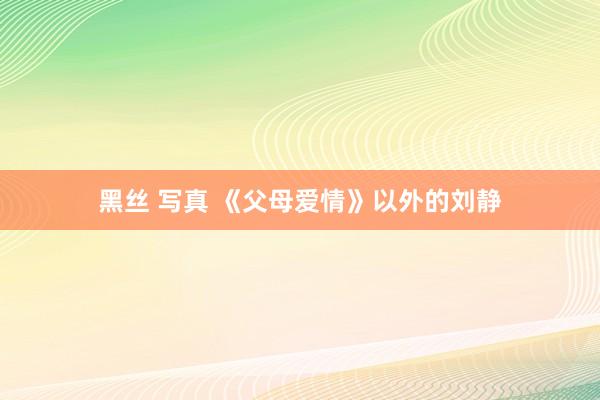 黑丝 写真 《父母爱情》以外的刘静